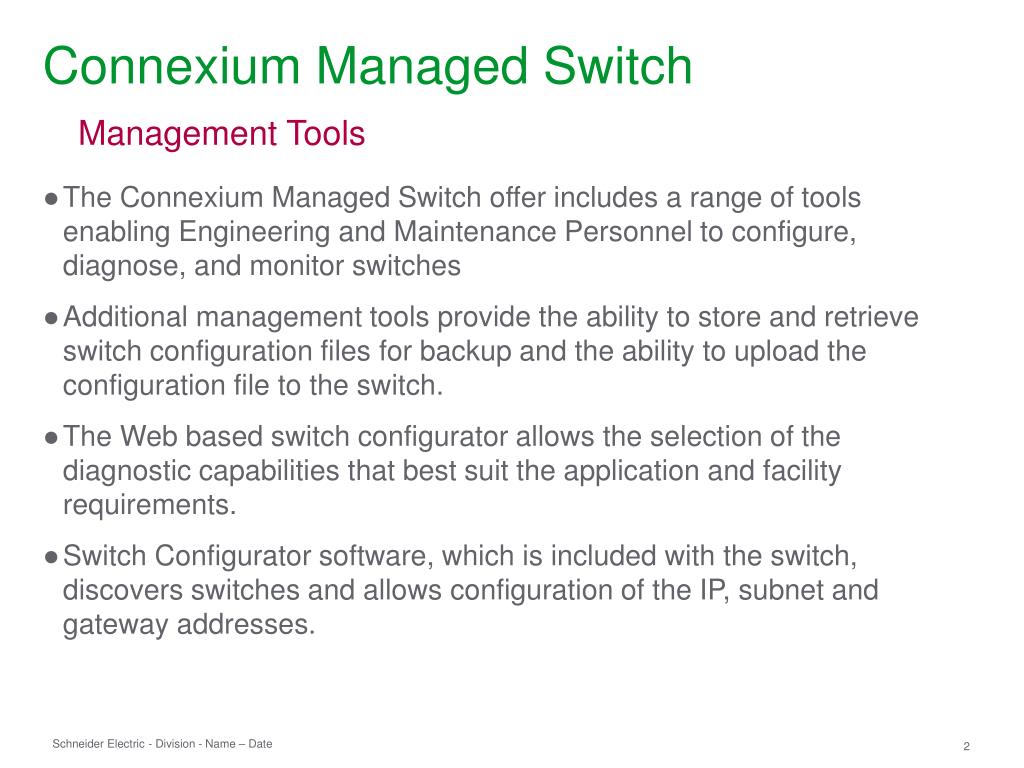 Connexium Managed Switch

Management Tools

● The Connexium Managed Switch offer includes a range of tools enabling Engineering and Maintenance Personnel to configure, diagnose, and monitor switches

● Additional management tools provide the ability to store and retrieve switch configuration files for backup and the ability to upload the configuration file to the switch.

● The Web based switch configurator allows the selection of the diagnostic capabilities that best suit the application and facility requirements.

● Switch Configurator software, which is included with the switch, discovers switches and allows configuration of the IP, subnet and gateway addresses.

Schneider Electric - Division - Name – Date

2